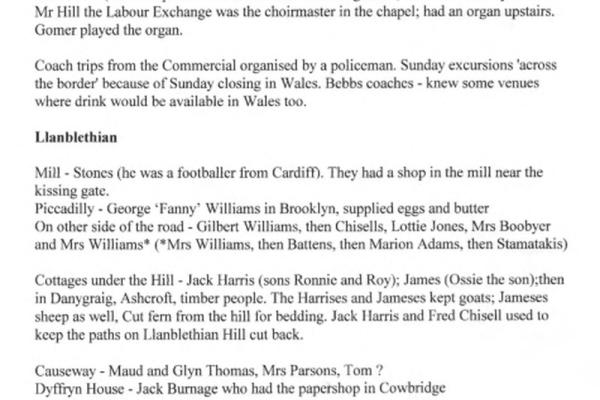 Mr Hill the Labour Exchange was the choirmaster in the chapel; had an organ upstairs. Gomer played the organ.

Coach trips from the Commercial organised by a policeman. Sunday excursions 'across the border' because of Sunday closing in Wales. Bebbs coaches - knew some venues where drink would be available in Wales too.

Llanblethian

Mill - Stones (he was a footballer from Cardiff). They had a shop in the mill near the kissing gate.
Piccadilly - George 'Fanny' Williams in Brooklyn, supplied eggs and butter
On other side of the road - Gilbert Williams, then Chisells, Lottie Jones, Mrs Boobyer and Mrs Williams* (*Mrs Williams, then Battens, then Marion Adams, then Stamatakis)

Cottages under the Hill - Jack Harris (sons Ronnie and Roy); James (Ossie the son);then in Danygraig, Ashcroft, timber people. The Harrises and Jameses kept goats; Jameses sheep as well, Cut fern from the hill for bedding. Jack Harris and Fred Chisell used to keep the paths on Llanblethian Hill cut back.

Causeway - Maud and Glyn Thomas, Mrs Parsons, Tom ?
Dyffryn House - Jack Burnage who had the papershop in Cowbridge